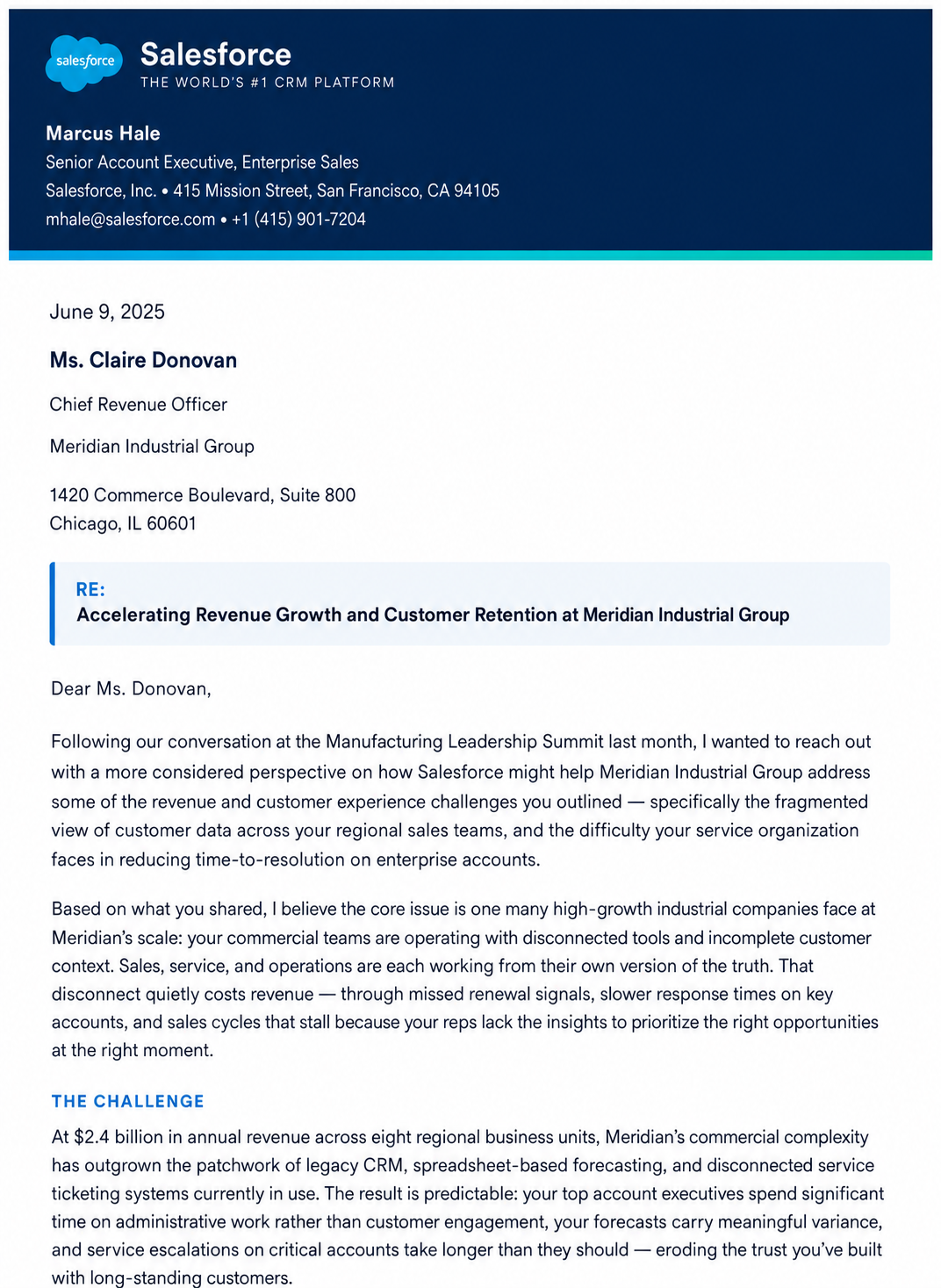 salesforce

Salesforce
THE WORLD'S #1 CRM PLATFORM

Marcus Hale
Senior Account Executive, Enterprise Sales
Salesforce, Inc. • 415 Mission Street, San Francisco, CA 94105
mhale@salesforce.com • +1 (415) 901-7204

June 9, 2025

Ms. Claire Donovan

Chief Revenue Officer

Meridian Industrial Group

1420 Commerce Boulevard, Suite 800
Chicago, IL 60601

RE:
Accelerating Revenue Growth and Customer Retention at Meridian Industrial Group

Dear Ms. Donovan,

Following our conversation at the Manufacturing Leadership Summit last month, I wanted to reach out with a more considered perspective on how Salesforce might help Meridian Industrial Group address some of the revenue and customer experience challenges you outlined — specifically the fragmented view of customer data across your regional sales teams, and the difficulty your service organization faces in reducing time-to-resolution on enterprise accounts.

Based on what you shared, I believe the core issue is one many high-growth industrial companies face at Meridian's scale: your commercial teams are operating with disconnected tools and incomplete customer context. Sales, service, and operations are each working from their own version of the truth. That disconnect quietly costs revenue — through missed renewal signals, slower response times on key accounts, and sales cycles that stall because your reps lack the insights to prioritize the right opportunities at the right moment.

THE CHALLENGE

At $2.4 billion in annual revenue across eight regional business units, Meridian's commercial complexity has outgrown the patchwork of legacy CRM, spreadsheet-based forecasting, and disconnected service ticketing systems currently in use. The result is predictable: your top account executives spend significant time on administrative work rather than customer engagement, your forecasts carry meaningful variance, and service escalations on critical accounts take longer than they should — eroding the trust you've built with long-standing customers.